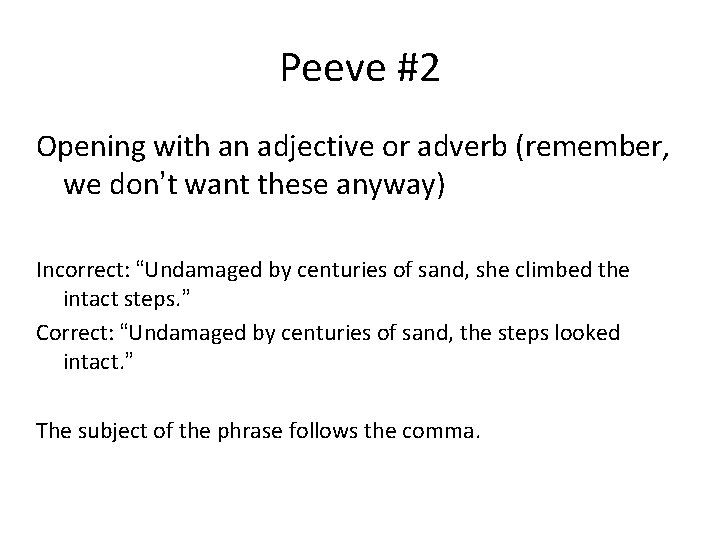 Peeve #2

Opening with an adjective or adverb (remember, we don't want these anyway)

Incorrect: "Undamaged by centuries of sand, she climbed the intact steps."

Correct: "Undamaged by centuries of sand, the steps looked intact."

The subject of the phrase follows the comma.